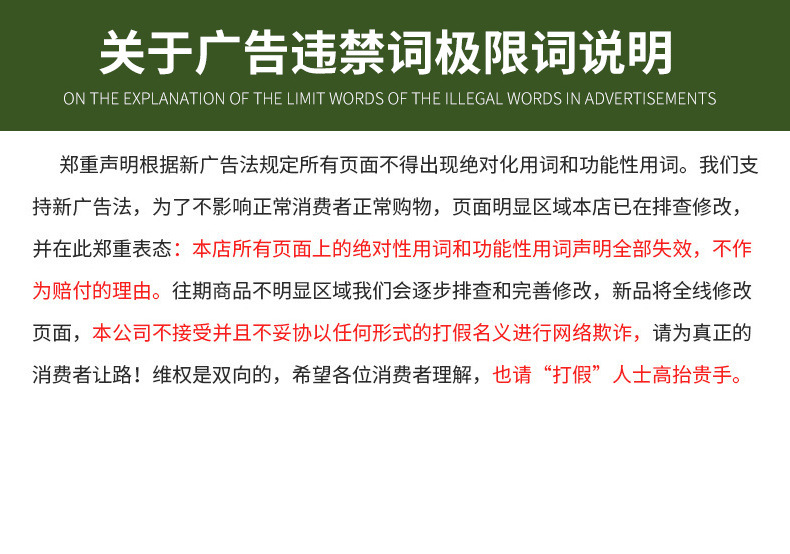 关于广告违禁词极限词说明
ON THE EXPLANATION OF THE LIMIT WORDS OF THE ILLEGAL WORDS IN ADVERTISEMENTS

郑重声明根据新广告法规定所有页面不得出现绝对化用词和功能性用词。我们支持新广告法，为了不影响正常消费者正常购物，页面明显区域本店已在排查修改，并在此郑重表态：本店所有页面上的绝对性用词和功能性用词声明全部失效，不作为赔付的理由。往期商品不明显区域我们会逐步排查和完善修改，新品将全线修改页面，本公司不接受并且不妥协以任何形式的打假名义进行网络欺诈，请为真正的消费者让路！维权是双向的，希望各位消费者理解，也请“打假”人士高抬贵手。